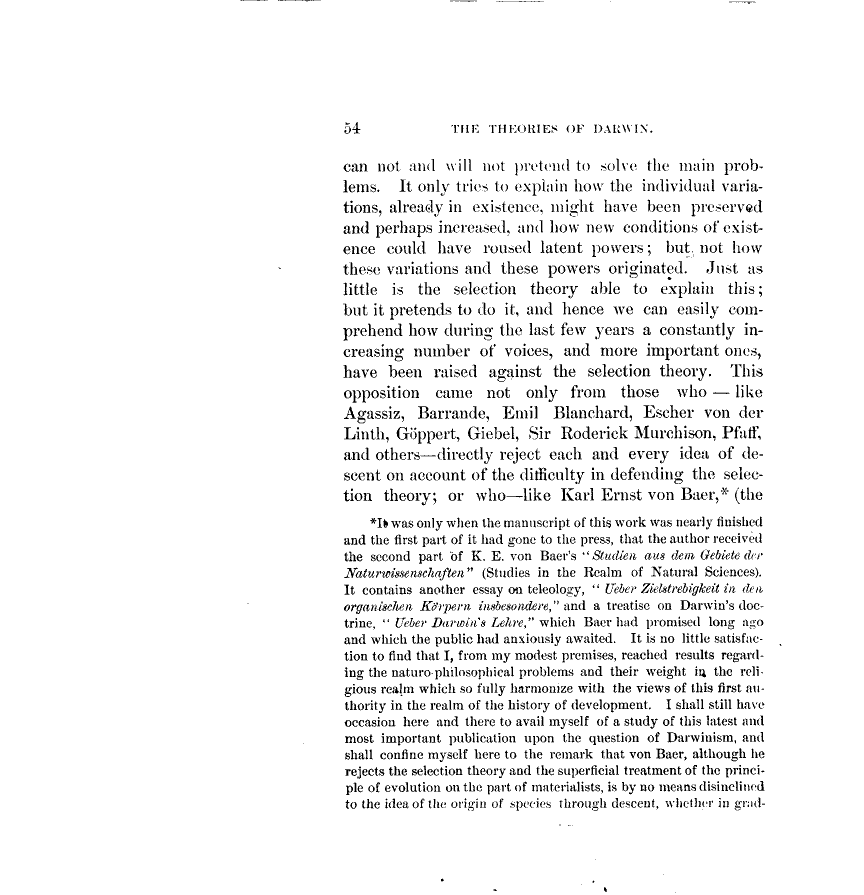 54 THE THEORIES OF DARWIN.

can not and will not pretend to solve the main problems. It only tries to explain how the individual variations, already in existence, might have been preserved and perhaps increased, and how new conditions of existence could have roused latent powers; but not how these variations and these powers originated. Just as little is the selection theory able to explain this; but it pretends to do it, and hence we can easily comprehend how during the last few years a constantly increasing number of voices, and more important ones, have been raised against the selection theory. This opposition came not only from those who — like Agassiz, Barrande, Emil Blanchard, Escher von der Linth, Göppert, Giebel, Sir Roderick Murchison, Pfaff, and others—directly reject each and every idea of descent on account of the difficulty in defending the selection theory; or who—like Karl Ernst von Baer,* (the

*It was only when the manuscript of this work was nearly finished and the first part of it had gone to the press, that the author received the second part of K. E. von Baer's "Studien aus dem Gebiete der Naturwissenschaften" (Studies in the Realm of Natural Sciences). It contains another essay on teleology, "Ueber Zielstrebigkeit in den organischen Körpern insbesondere," and a treatise on Darwin's doctrine, "Ueber Darwin's Lehre," which Baer had promised long ago and which the public had anxiously awaited. It is no little satisfaction to find that I, from my modest premises, reached results regarding the naturo-philosophical problems and their weight in the religious realm which so fully harmonize with the views of this first authority in the realm of the history of development. I shall still have occasion here and there to avail myself of a study of this latest and most important publication upon the question of Darwinism, and shall confine myself here to the remark that von Baer, although he rejects the selection theory and the superficial treatment of the principle of evolution on the part of materialists, is by no means disinclined to the idea of the origin of species through descent, whether in grad-